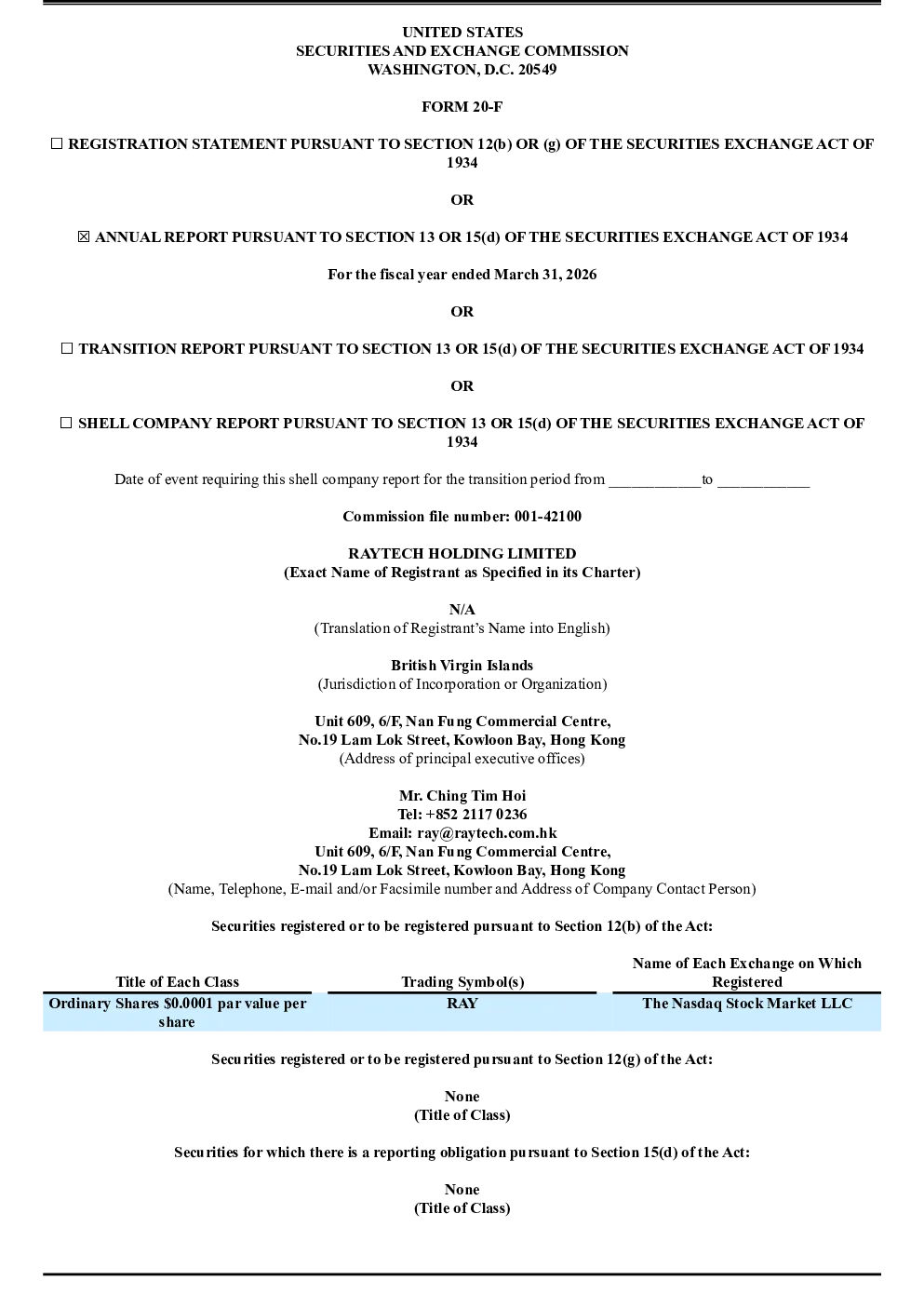 UNITED STATES
SECURITIES AND EXCHANGE COMMISSION
WASHINGTON, D.C. 20549

FORM 20-F

☐ REGISTRATION STATEMENT PURSUANT TO SECTION 12(b) OR (g) OF THE SECURITIES EXCHANGE ACT OF 1934

OR

☒ ANNUAL REPORT PURSUANT TO SECTION 13 OR 15(d) OF THE SECURITIES EXCHANGE ACT OF 1934

For the fiscal year ended March 31, 2026

OR

☐ TRANSITION REPORT PURSUANT TO SECTION 13 OR 15(d) OF THE SECURITIES EXCHANGE ACT OF 1934

OR

☐ SHELL COMPANY REPORT PURSUANT TO SECTION 13 OR 15(d) OF THE SECURITIES EXCHANGE ACT OF 1934

Date of event requiring this shell company report for the transition period from ____________ to ____________

Commission file number: 001-42100

RAYTECH HOLDING LIMITED
(Exact Name of Registrant as Specified in its Charter)

N/A
(Translation of Registrant's Name into English)

British Virgin Islands
(Jurisdiction of Incorporation or Organization)

Unit 609, 6/F, Nan Fung Commercial Centre,
No.19 Lam Lok Street, Kowloon Bay, Hong Kong
(Address of principal executive offices)

Mr. Ching Tim Hoi
Tel: +852 2117 0236
Email: ray@raytech.com.hk
Unit 609, 6/F, Nan Fung Commercial Centre,
No.19 Lam Lok Street, Kowloon Bay, Hong Kong
(Name, Telephone, E-mail and/or Facsimile number and Address of Company Contact Person)

Securities registered or to be registered pursuant to Section 12(b) of the Act:

| Title of Each Class | Trading Symbol(s) | Name of Each Exchange on Which Registered |
|---|---|---|
| Ordinary Shares $0.0001 par value per share | RAY | The Nasdaq Stock Market LLC |

Securities registered or to be registered pursuant to Section 12(g) of the Act:

None
(Title of Class)

Securities for which there is a reporting obligation pursuant to Section 15(d) of the Act:

None
(Title of Class)